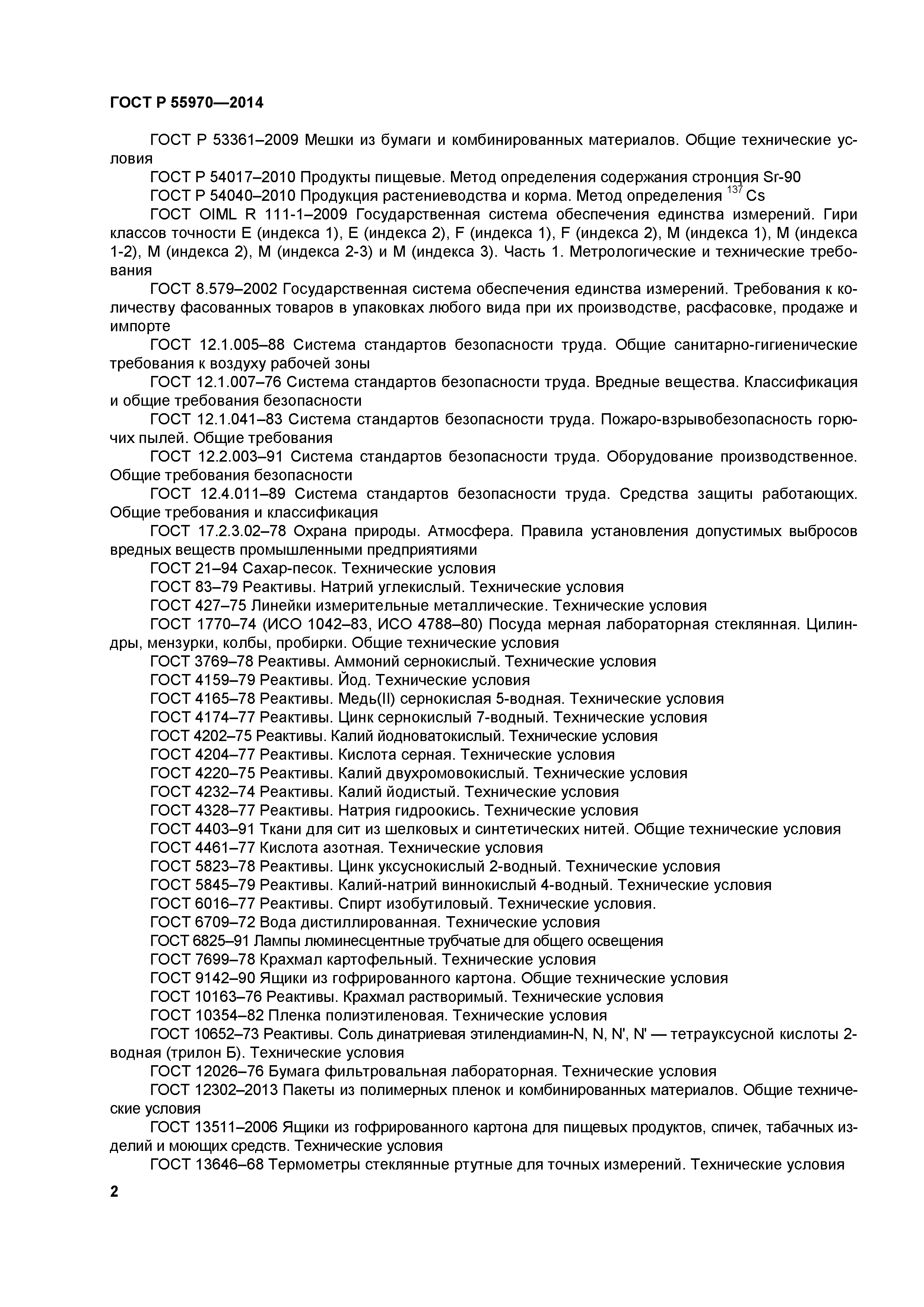 ГОСТ Р 55970—2014

ГОСТ Р 53361–2009 Мешки из бумаги и комбинированных материалов. Общие технические условия

ГОСТ Р 54017–2010 Продукты пищевые. Метод определения содержания стронция Sr-90

ГОСТ Р 54040–2010 Продукция растениеводства и корма. Метод определения $^{137}$Cs

ГОСТ OIML R 111-1–2009 Государственная система обеспечения единства измерений. Гири классов точности Е (индекса 1), Е (индекса 2), F (индекса 1), F (индекса 2), М (индекса 1), М (индекса 1-2), М (индекса 2), М (индекса 2-3) и М (индекса 3). Часть 1. Метрологические и технические требования

ГОСТ 8.579–2002 Государственная система обеспечения единства измерений. Требования к количеству фасованных товаров в упаковках любого вида при их производстве, расфасовке, продаже и импорте

ГОСТ 12.1.005–88 Система стандартов безопасности труда. Общие санитарно-гигиенические требования к воздуху рабочей зоны

ГОСТ 12.1.007–76 Система стандартов безопасности труда. Вредные вещества. Классификация и общие требования безопасности

ГОСТ 12.1.041–83 Система стандартов безопасности труда. Пожаро-взрывобезопасность горючих пылей. Общие требования

ГОСТ 12.2.003–91 Система стандартов безопасности труда. Оборудование производственное. Общие требования безопасности

ГОСТ 12.4.011–89 Система стандартов безопасности труда. Средства защиты работающих. Общие требования и классификация

ГОСТ 17.2.3.02–78 Охрана природы. Атмосфера. Правила установления допустимых выбросов вредных веществ промышленными предприятиями

ГОСТ 21–94 Сахар-песок. Технические условия

ГОСТ 83–79 Реактивы. Натрий углекислый. Технические условия

ГОСТ 427–75 Линейки измерительные металлические. Технические условия

ГОСТ 1770–74 (ИСО 1042–83, ИСО 4788–80) Посуда мерная лабораторная стеклянная. Цилиндры, мензурки, колбы, пробирки. Общие технические условия

ГОСТ 3769–78 Реактивы. Аммоний сернокислый. Технические условия

ГОСТ 4159–79 Реактивы. Йод. Технические условия

ГОСТ 4165–78 Реактивы. Медь(II) сернокислая 5-водная. Технические условия

ГОСТ 4174–77 Реактивы. Цинк сернокислый 7-водный. Технические условия

ГОСТ 4202–75 Реактивы. Калий йодноватокислый. Технические условия

ГОСТ 4204–77 Реактивы. Кислота серная. Технические условия

ГОСТ 4220–75 Реактивы. Калий двухромовокислый. Технические условия

ГОСТ 4232–74 Реактивы. Калий йодистый. Технические условия

ГОСТ 4328–77 Реактивы. Натрия гидроокись. Технические условия

ГОСТ 4403–91 Ткани для сит из шелковых и синтетических нитей. Общие технические условия

ГОСТ 4461–77 Кислота азотная. Технические условия

ГОСТ 5823–78 Реактивы. Цинк уксуснокислый 2-водный. Технические условия

ГОСТ 5845–79 Реактивы. Калий-натрий виннокислый 4-водный. Технические условия

ГОСТ 6016–77 Реактивы. Спирт изобутиловый. Технические условия.

ГОСТ 6709–72 Вода дистиллированная. Технические условия

ГОСТ 6825–91 Лампы люминесцентные трубчатые для общего освещения

ГОСТ 7699–78 Крахмал картофельный. Технические условия

ГОСТ 9142–90 Ящики из гофрированного картона. Общие технические условия

ГОСТ 10163–76 Реактивы. Крахмал растворимый. Технические условия

ГОСТ 10354–82 Пленка полиэтиленовая. Технические условия

ГОСТ 10652–73 Реактивы. Соль динатриевая этилендиамин-N, N, N', N' — тетрауксусной кислоты 2-водная (трилон Б). Технические условия

ГОСТ 12026–76 Бумага фильтровальная лабораторная. Технические условия

ГОСТ 12302–2013 Пакеты из полимерных пленок и комбинированных материалов. Общие технические условия

ГОСТ 13511–2006 Ящики из гофрированного картона для пищевых продуктов, спичек, табачных изделий и моющих средств. Технические условия

ГОСТ 13646–68 Термометры стеклянные ртутные для точных измерений. Технические условия

2